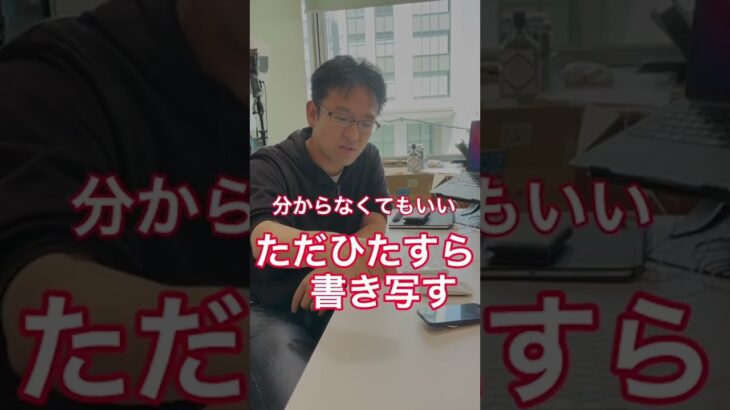 分からなくてもいい
ただひたすら
書き写す